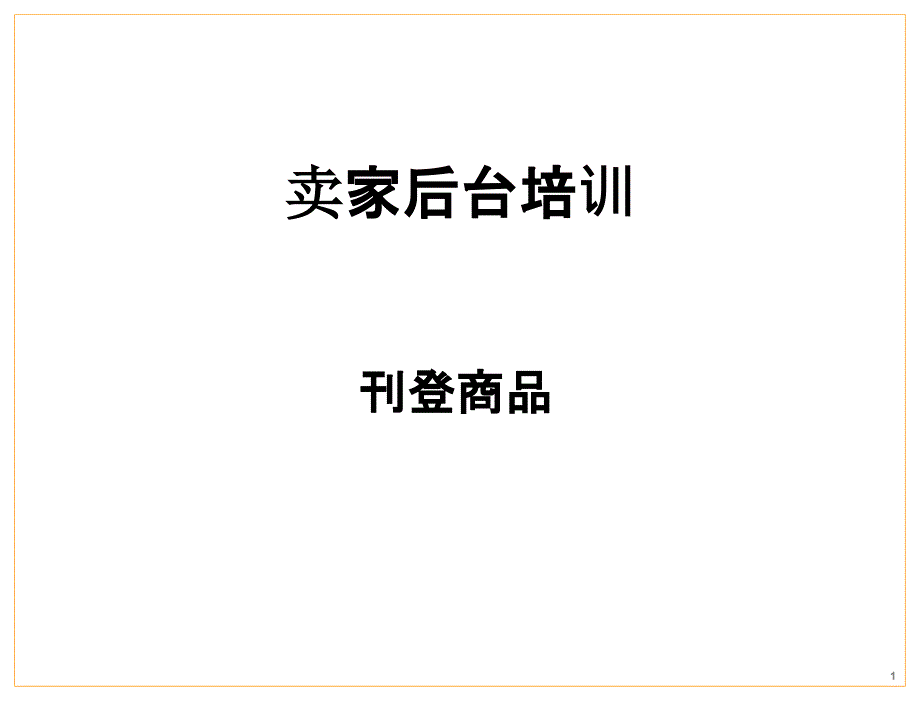 卖家后台培训

刊登商品

1